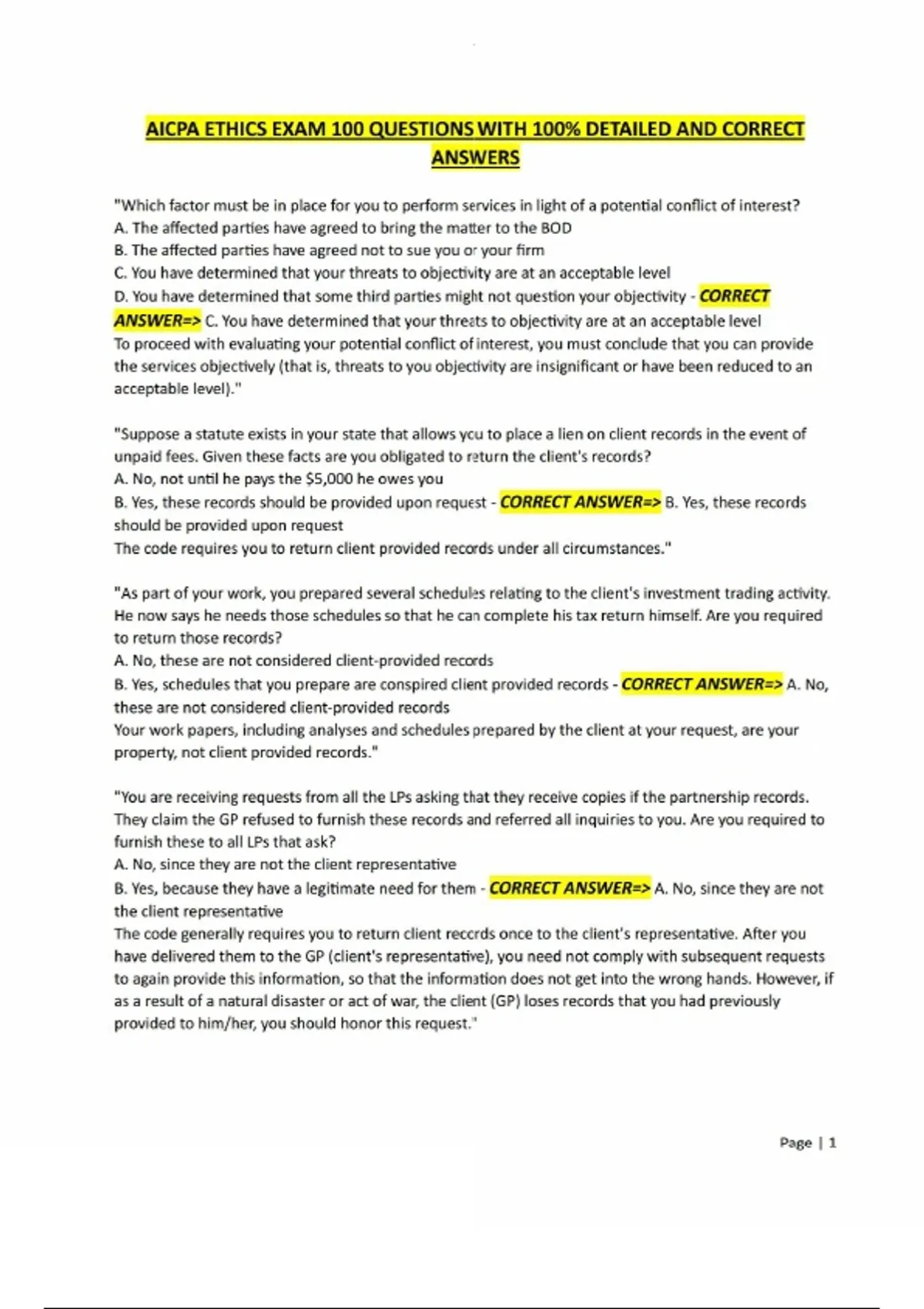 AICPA ETHICS EXAM 100 QUESTIONS WITH 100% DETAILED AND CORRECT ANSWERS

"Which factor must be in place for you to perform services in light of a potential conflict of interest?
A. The affected parties have agreed to bring the matter to the BOD
B. The affected parties have agreed not to sue you or your firm
C. You have determined that your threats to objectivity are at an acceptable level
D. You have determined that some third parties might not question your objectivity - CORRECT ANSWER=> C. You have determined that your threats to objectivity are at an acceptable level
To proceed with evaluating your potential conflict of interest, you must conclude that you can provide the services objectively (that is, threats to you objectivity are insignificant or have been reduced to an acceptable level)."

"Suppose a statute exists in your state that allows you to place a lien on client records in the event of unpaid fees. Given these facts are you obligated to return the client's records?
A. No, not until he pays the $5,000 he owes you
B. Yes, these records should be provided upon request - CORRECT ANSWER=> B. Yes, these records should be provided upon request
The code requires you to return client provided records under all circumstances."

"As part of your work, you prepared several schedules relating to the client's investment trading activity. He now says he needs those schedules so that he can complete his tax return himself. Are you required to return those records?
A. No, these are not considered client-provided records
B. Yes, schedules that you prepare are conspired client provided records - CORRECT ANSWER=> A. No, these are not considered client-provided records
Your work papers, including analyses and schedules prepared by the client at your request, are your property, not client provided records."

"You are receiving requests from all the LPs asking that they receive copies if the partnership records. They claim the GP refused to furnish these records and referred all inquiries to you. Are you required to furnish these to all LPs that ask?
A. No, since they are not the client representative
B. Yes, because they have a legitimate need for them - CORRECT ANSWER=> A. No, since they are not the client representative
The code generally requires you to return client records once to the client's representative. After you have delivered them to the GP (client's representative), you need not comply with subsequent requests to again provide this information, so that the information does not get into the wrong hands. However, if as a result of a natural disaster or act of war, the client (GP) loses records that you had previously provided to him/her, you should honor this request."

Page | 1